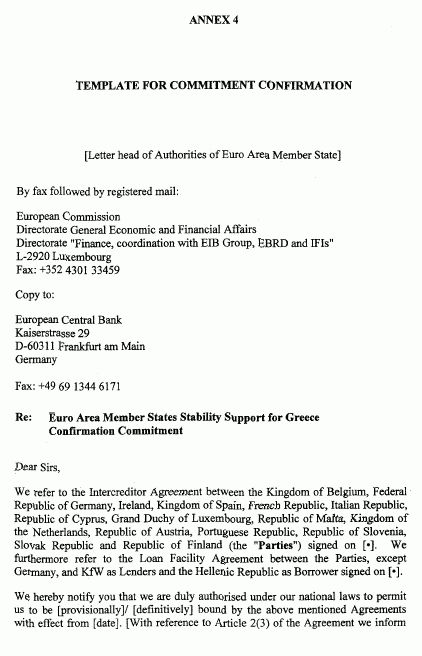 ANNEX 4

TEMPLATE FOR COMMITMENT CONFIRMATION

[Letter head of Authorities of Euro Area Member State]

By fax followed by registered mail:

European Commission
Directorate General Economic and Financial Affairs
Directorate "Finance, coordination with EIB Group, EBRD and IFIs"
L-2920 Luxembourg
Fax: +352 4301 33459

Copy to:

European Central Bank
Kaiserstrasse 29
D-60311 Frankfurt am Main
Germany

Fax: +49 69 1344 6171

Re: Euro Area Member States Stability Support for Greece Confirmation Commitment

Dear Sirs,

We refer to the Intercreditor Agreement between the Kingdom of Belgium, Federal Republic of Germany, Ireland, Kingdom of Spain, French Republic, Italian Republic, Republic of Cyprus, Grand Duchy of Luxembourg, Republic of Malta, Kingdom of the Netherlands, Republic of Austria, Portuguese Republic, Republic of Slovenia, Slovak Republic and Republic of Finland (the "Parties") signed on [•]. We furthermore refer to the Loan Facility Agreement between the Parties, except Germany, and KfW as Lenders and the Hellenic Republic as Borrower signed on [•].

We hereby notify you that we are duly authorised under our national laws to permit us to be [provisionally]/ [definitively] bound by the above mentioned Agreements with effect from [date]. [With reference to Article 2(3) of the Agreement we inform